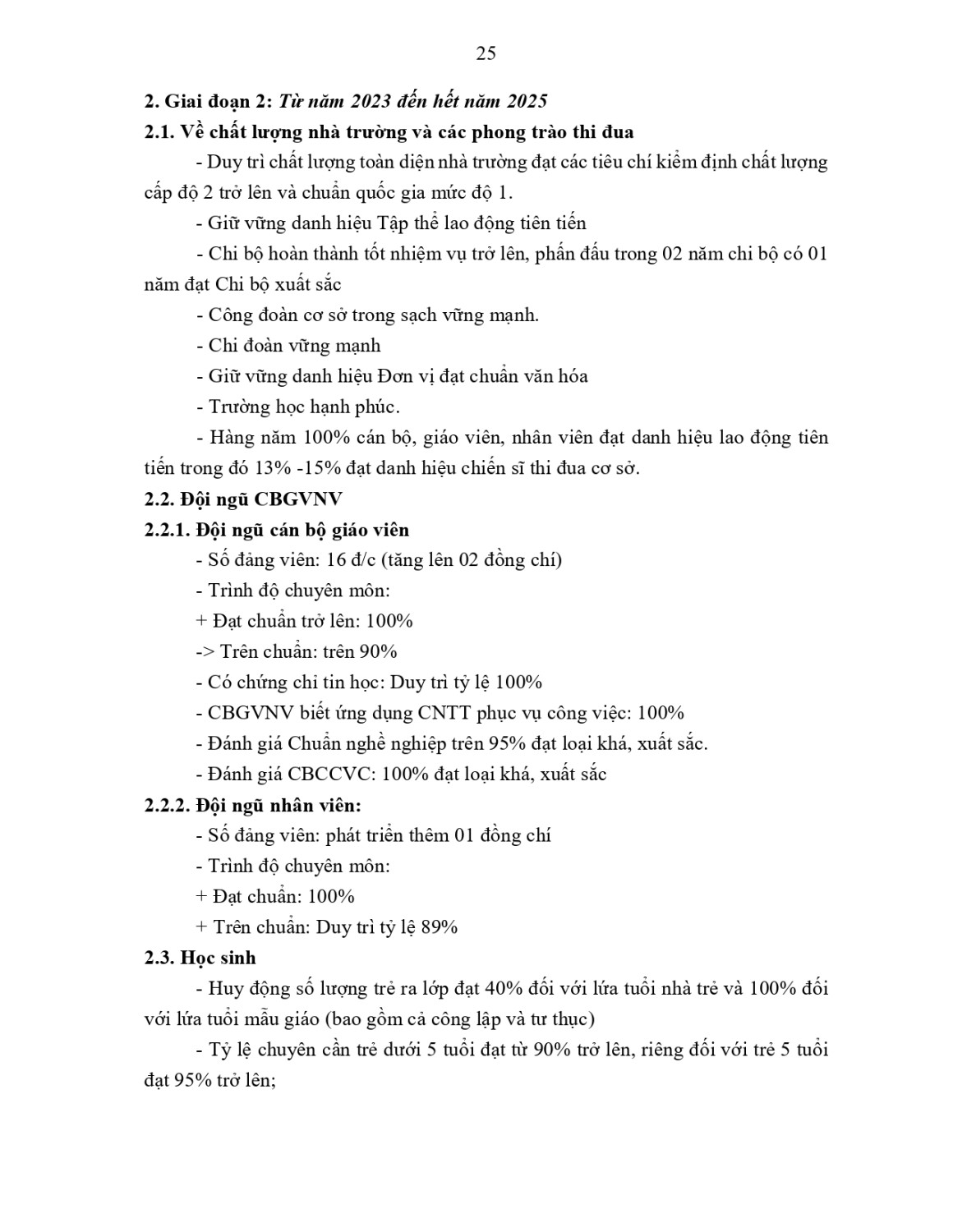 25

2. Giai đoạn 2: Từ năm 2023 đến hết năm 2025

2.1. Về chất lượng nhà trường và các phong trào thi đua

- Duy trì chất lượng toàn diện nhà trường đạt các tiêu chí kiểm định chất lượng cấp độ 2 trở lên và chuẩn quốc gia mức độ 1.

- Giữ vững danh hiệu Tập thể lao động tiên tiến

- Chi bộ hoàn thành tốt nhiệm vụ trở lên, phấn đấu trong 02 năm chi bộ có 01 năm đạt Chi bộ xuất sắc

- Công đoàn cơ sở trong sạch vững mạnh.

- Chi đoàn vững mạnh

- Giữ vững danh hiệu Đơn vị đạt chuẩn văn hóa

- Trường học hạnh phúc.

- Hàng năm 100% cán bộ, giáo viên, nhân viên đạt danh hiệu lao động tiên tiến trong đó 13% -15% đạt danh hiệu chiến sĩ thi đua cơ sở.

2.2. Đội ngũ CBGVNV

2.2.1. Đội ngũ cán bộ giáo viên

- Số đảng viên: 16 đ/c (tăng lên 02 đồng chí)

- Trình độ chuyên môn:

+ Đạt chuẩn trở lên: 100%

-> Trên chuẩn: trên 90%

- Có chứng chỉ tin học: Duy trì tỷ lệ 100%

- CBGVNV biết ứng dụng CNTT phục vụ công việc: 100%

- Đánh giá Chuẩn nghề nghiệp trên 95% đạt loại khá, xuất sắc.

- Đánh giá CBCCVC: 100% đạt loại khá, xuất sắc

2.2.2. Đội ngũ nhân viên:

- Số đảng viên: phát triển thêm 01 đồng chí

- Trình độ chuyên môn:

+ Đạt chuẩn: 100%

+ Trên chuẩn: Duy trì tỷ lệ 89%

2.3. Học sinh

- Huy động số lượng trẻ ra lớp đạt 40% đối với lứa tuổi nhà trẻ và 100% đối với lứa tuổi mẫu giáo (bao gồm cả công lập và tư thục)

- Tỷ lệ chuyên cần trẻ dưới 5 tuổi đạt từ 90% trở lên, riêng đối với trẻ 5 tuổi đạt 95% trở lên;